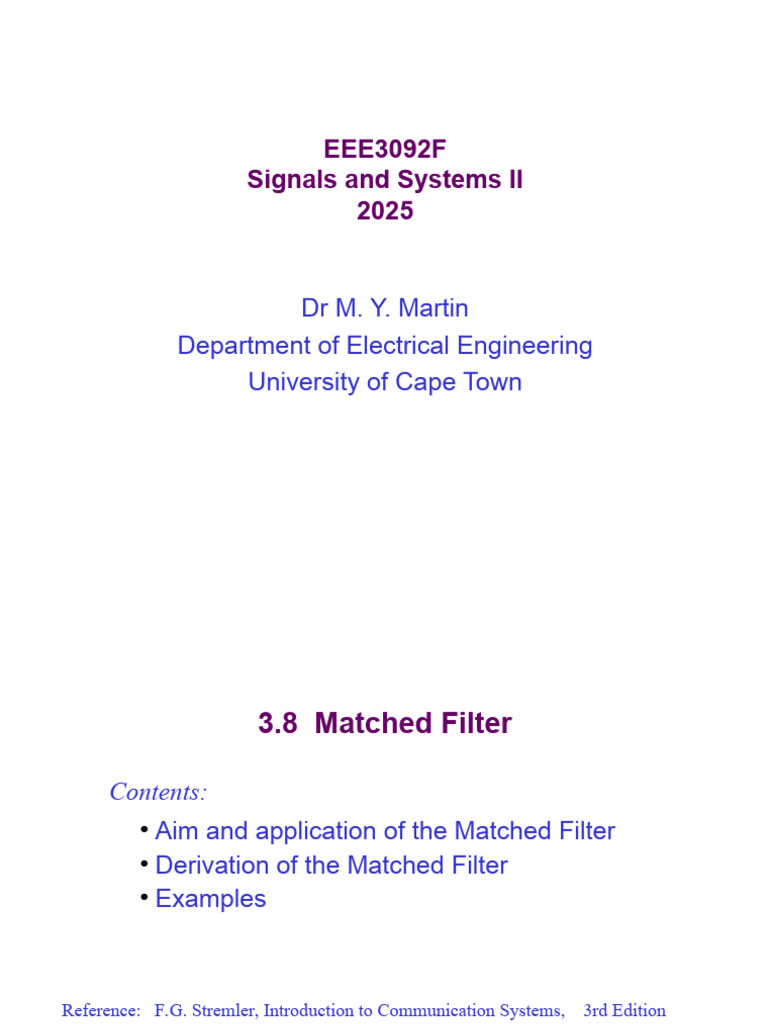 EEE3092F
Signals and Systems II
2025

Dr M. Y. Martin
Department of Electrical Engineering
University of Cape Town

3.8 Matched Filter

Contents:
• Aim and application of the Matched Filter
• Derivation of the Matched Filter
• Examples

Reference: F.G. Stremler, Introduction to Communication Systems, 3rd Edition